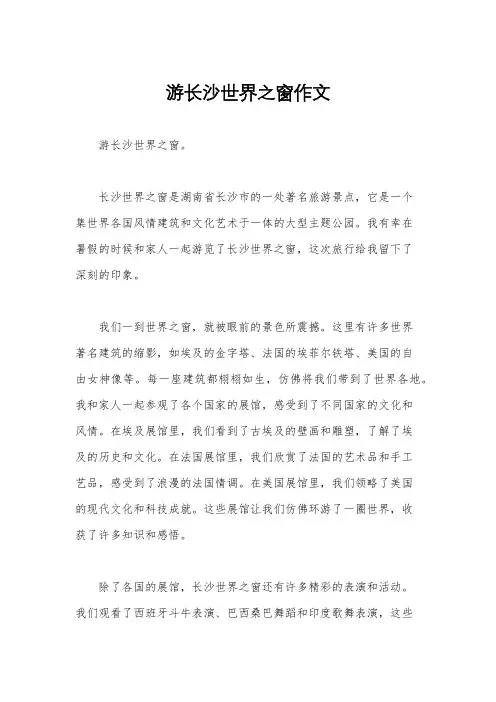 游长沙世界之窗作文

游长沙世界之窗。

长沙世界之窗是湖南省长沙市的一处著名旅游景点，它是一个集世界各国风情建筑和文化艺术于一体的大型主题公园。我有幸在暑假的时候和家人一起游览了长沙世界之窗，这次旅行给我留下了深刻的印象。

我们一到世界之窗，就被眼前的景色所震撼。这里有许多世界著名建筑的缩影，如埃及的金字塔、法国的埃菲尔铁塔、美国的自由女神像等。每一座建筑都栩栩如生，仿佛将我们带到了世界各地。我和家人一起参观了各个国家的展馆，感受到了不同国家的文化和风情。在埃及展馆里，我们看到了古埃及的壁画和雕塑，了解了埃及的历史和文化。在法国展馆里，我们欣赏了法国的艺术品和手工艺品，感受到了浪漫的法国情调。在美国展馆里，我们领略了美国的现代文化和科技成就。这些展馆让我们仿佛环游了一圈世界，收获了许多知识和感悟。

除了各国的展馆，长沙世界之窗还有许多精彩的表演和活动。我们观看了西班牙斗牛表演、巴西桑巴舞蹈和印度歌舞表演，这些